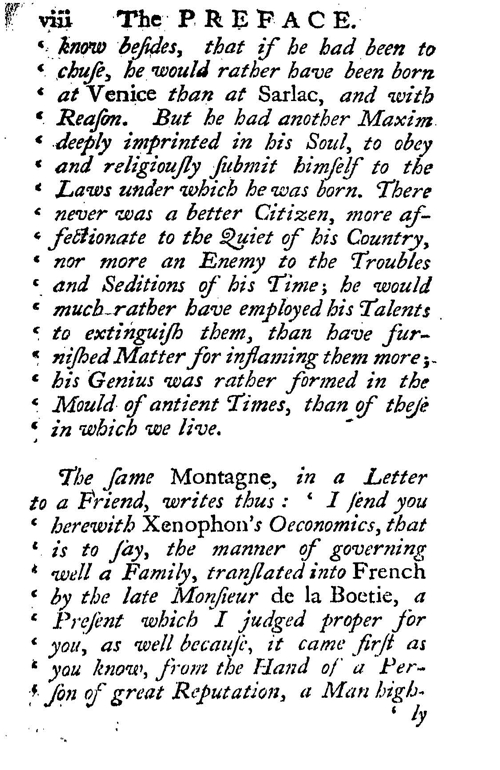 viii The PREFACE.

' know besides, that if he had been to ' chuse, he would rather have been born ' at Venice than at Sarlac, and with ' Reason. But he had another Maxim ' deeply imprinted in his Soul, to obey ' and religiously submit himself to the ' Laws under which he was born. There ' never was a better Citizen, more affectionate to the Quiet of his Country, ' nor more an Enemy to the Troubles ' and Seditions of his Time; he would ' much rather have employed his Talents ' to extinguish them, than have furnished Matter for inflaming them more; ' his Genius was rather formed in the ' Mould of antient Times, than of these ' in which we live.

The same Montagne, in a Letter to a Friend, writes thus: ' I send you ' herewith Xenophon's Oeconomics, that ' is to say, the manner of governing ' well a Family, translated into French ' by the late Monsieur de la Boetie, a ' Present which I judged proper for ' you, as well because, it came first as ' you know, from the Hand of a Person of great Reputation, a Man high-
' ly